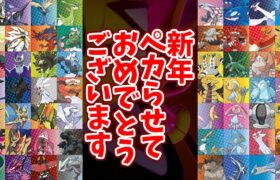 新年
ペカらせて
おめでとう
ございます